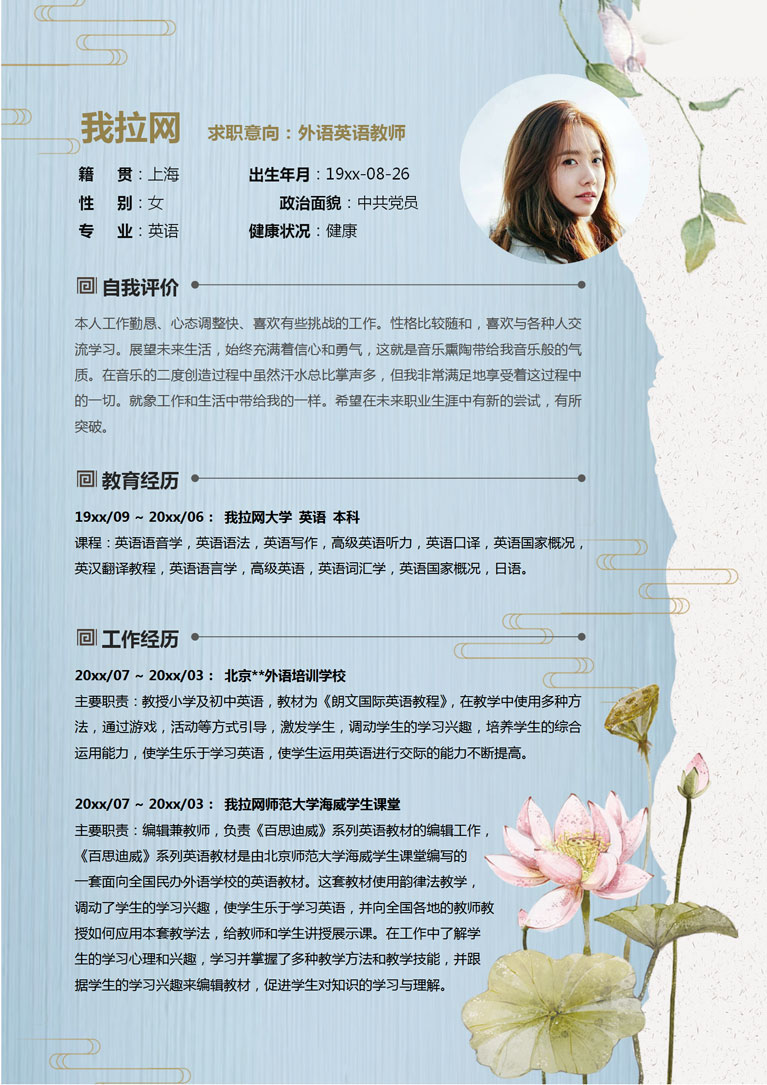 我拉网 求职意向：外语英语教师

籍 贯：上海
性 别：女
专 业：英语

出生年月：19xx-08-26
政治面貌：中共党员
健康状况：健康

自我评价

本人工作勤恳、心态调整快、喜欢有些挑战的工作。性格比较随和，喜欢与各种人交流学习。展望未来生活，始终充满着信心和勇气，这就是音乐熏陶带给我音乐般的气质。在音乐的二度创造过程中虽然汗水总比掌声多，但我非常满足地享受着这过程中的一切。就象工作和生活中带给我的一样。希望在未来职业生涯中有新的尝试，有所突破。

教育经历

19xx/09 ~ 20xx/06： 我拉网大学 英语 本科
课程：英语语音学，英语语法，英语写作，高级英语听力，英语口译，英语国家概况，英汉翻译教程，英语语言学，高级英语，英语词汇学，英语国家概况，日语。

工作经历

20xx/07 ~ 20xx/03： 北京**外语培训学校
主要职责：教授小学及初中英语，教材为《朗文国际英语教程》，在教学中使用多种方法，通过游戏，活动等方式引导，激发学生，调动学生的学习兴趣，培养学生的综合运用能力，使学生乐于学习英语，使学生运用英语进行交际的能力不断提高。

20xx/07 ~ 20xx/03： 我拉网师范大学海威学生课堂
主要职责：编辑兼教师，负责《百思迪威》系列英语教材的编辑工作，《百思迪威》系列英语教材是由北京师范大学海威学生课堂编写的一套面向全国民办外语学校的英语教材。这套教材使用韵律法教学，调动了学生的学习兴趣，使学生乐于学习英语，并向全国各地的教师教授如何应用本套教学法，给教师和学生讲授展示课。在工作中了解学生的学习心理和兴趣，学习并掌握了多种教学方法和教学技能，并跟据学生的学习兴趣来编辑教材，促进学生对知识的学习与理解。